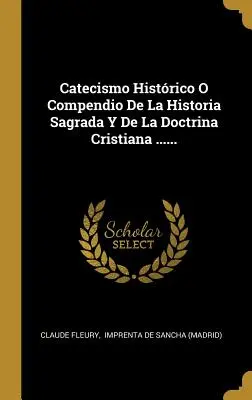 Catecismo Histórico O Compendio De La Historia Sagrada Y De La Doctrina Cristiana ......

Scholar SELECT

CLAUDE FLEURY, IMPRENTA DE SANCHA (MADRID)